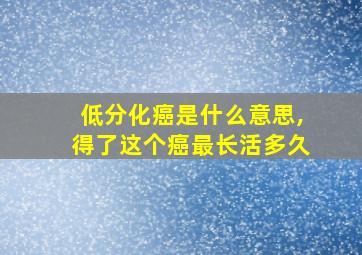 低分化癌是什么意思，
得了这个癌最长活多久